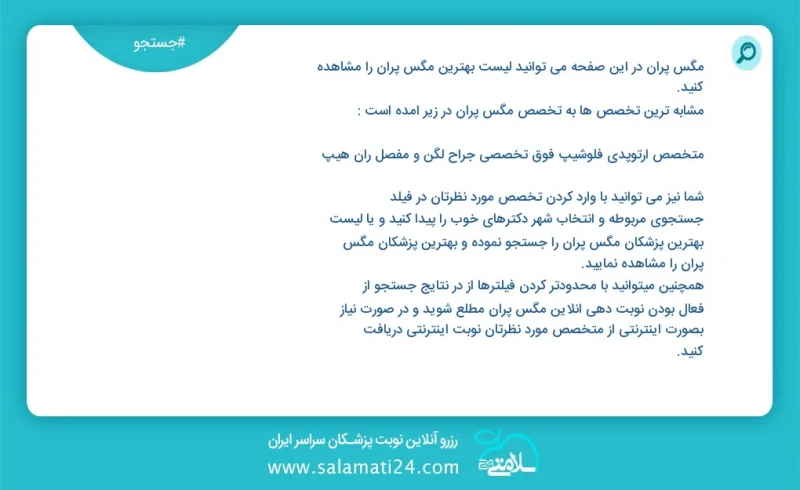 #جستجو

مگس پران در این صفحه می توانید لیست بهترین مگس پران را مشاهده کنید.
مشابه ترین تخصص ها به تخصص مگس پران در زیر امده است :

متخصص ارتوپدی فلوشیپ فوق تخصصی جراح لگن و مفصل ران هیپ

شما نیز می توانید با وارد کردن تخصص مورد نظرتان در فیلد جستجوی مربوطه و انتخاب شهر دکترهای خوب را پیدا کنید و یا لیست بهترین پزشکان مگس پران را جستجو نموده و بهترین پزشکان مگس پران را مشاهده نمایید.
همچنین میتوانید با محدودتر کردن فیلترها از در نتایج جستجو از فعال بودن نوبت دهی انلاین مگس پران مطلع شوید و در صورت نیاز بصورت اینترنتی از متخصص مورد نظرتان نوبت اینترنتی دریافت کنید.

رزرو آنلاین نوبت پزشکان سراسر ایران
www.salamati24.com
سلامتی ۲۴